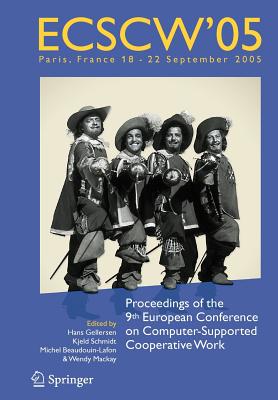 ECSCW'05
Paris, France 18 - 22 September 2005

Proceedings of the 9th European Conference on Computer-Supported Cooperative Work

Edited by
Hans Gellersen
Kjeld Schmidt
Michel Beaudouin-Lafon
& Wendy Mackay

Springer